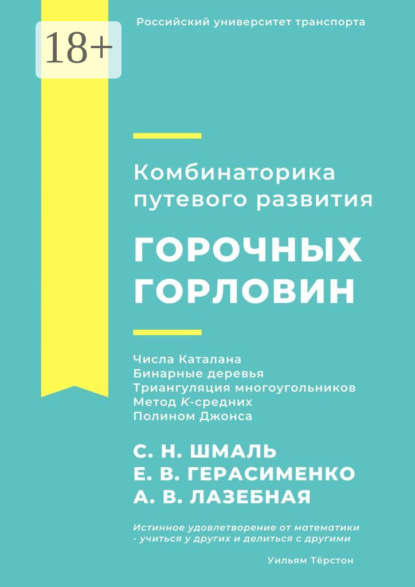 18+

Российский университет транспорта

Комбинаторика путевого развития

ГОРОЧНЫХ ГОРЛОВИН

Числа Каталана
Бинарные деревья
Триангуляция многоугольников
Метод K-средних
Полином Джонса

С. Н. ШМАЛЬ
Е. В. ГЕРАСИМЕНКО
А. В. ЛАЗЕБНАЯ

Истинное удовлетворение от математики - учиться у других и делиться с другими

Уильям Тёрстон